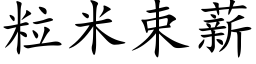 粒米束薪